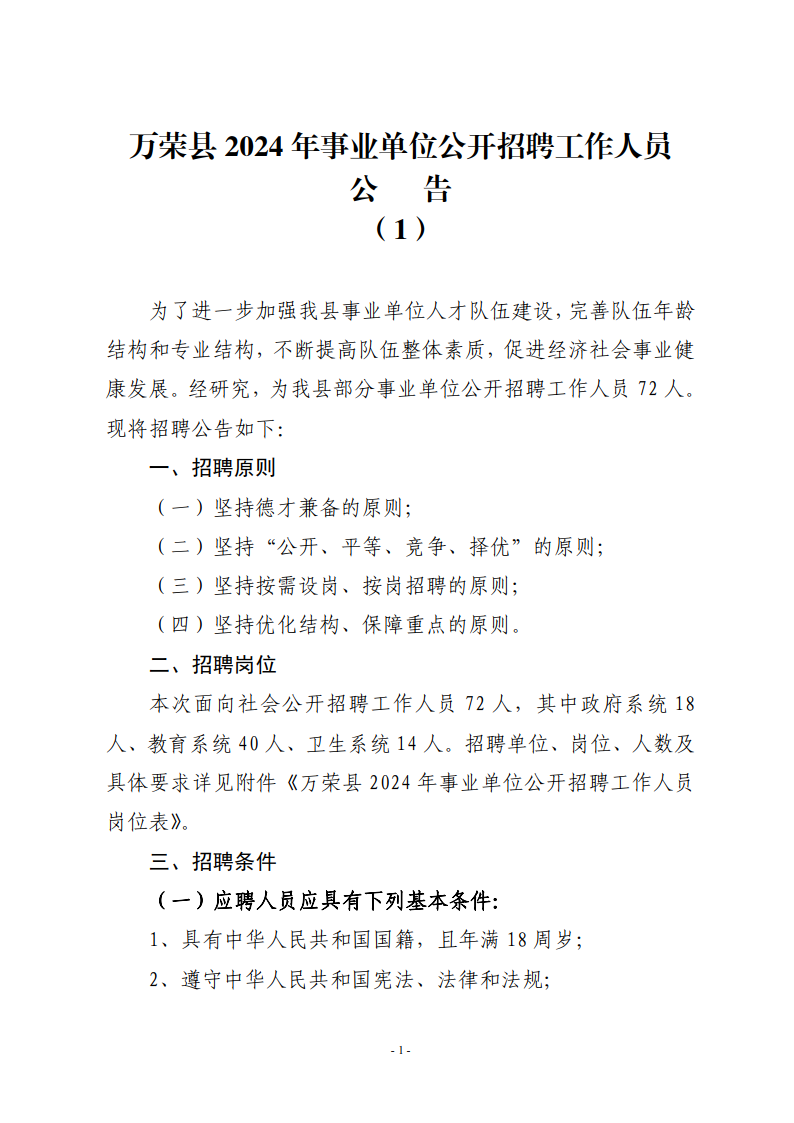 万荣县 2024 年事业单位公开招聘工作人员
公　告
（1）

为了进一步加强我县事业单位人才队伍建设，完善队伍年龄结构和专业结构，不断提高队伍整体素质，促进经济社会事业健康发展。经研究，为我县部分事业单位公开招聘工作人员 72 人。现将招聘公告如下：

一、招聘原则

（一）坚持德才兼备的原则；

（二）坚持“公开、平等、竞争、择优”的原则；

（三）坚持按需设岗、按岗招聘的原则；

（四）坚持优化结构、保障重点的原则。

二、招聘岗位

本次面向社会公开招聘工作人员 72 人，其中政府系统 18 人、教育系统 40 人、卫生系统 14 人。招聘单位、岗位、人数及具体要求详见附件《万荣县 2024 年事业单位公开招聘工作人员岗位表》。

三、招聘条件

（一）应聘人员应具有下列基本条件：

1、具有中华人民共和国国籍，且年满 18 周岁；

2、遵守中华人民共和国宪法、法律和法规；

- 1 -